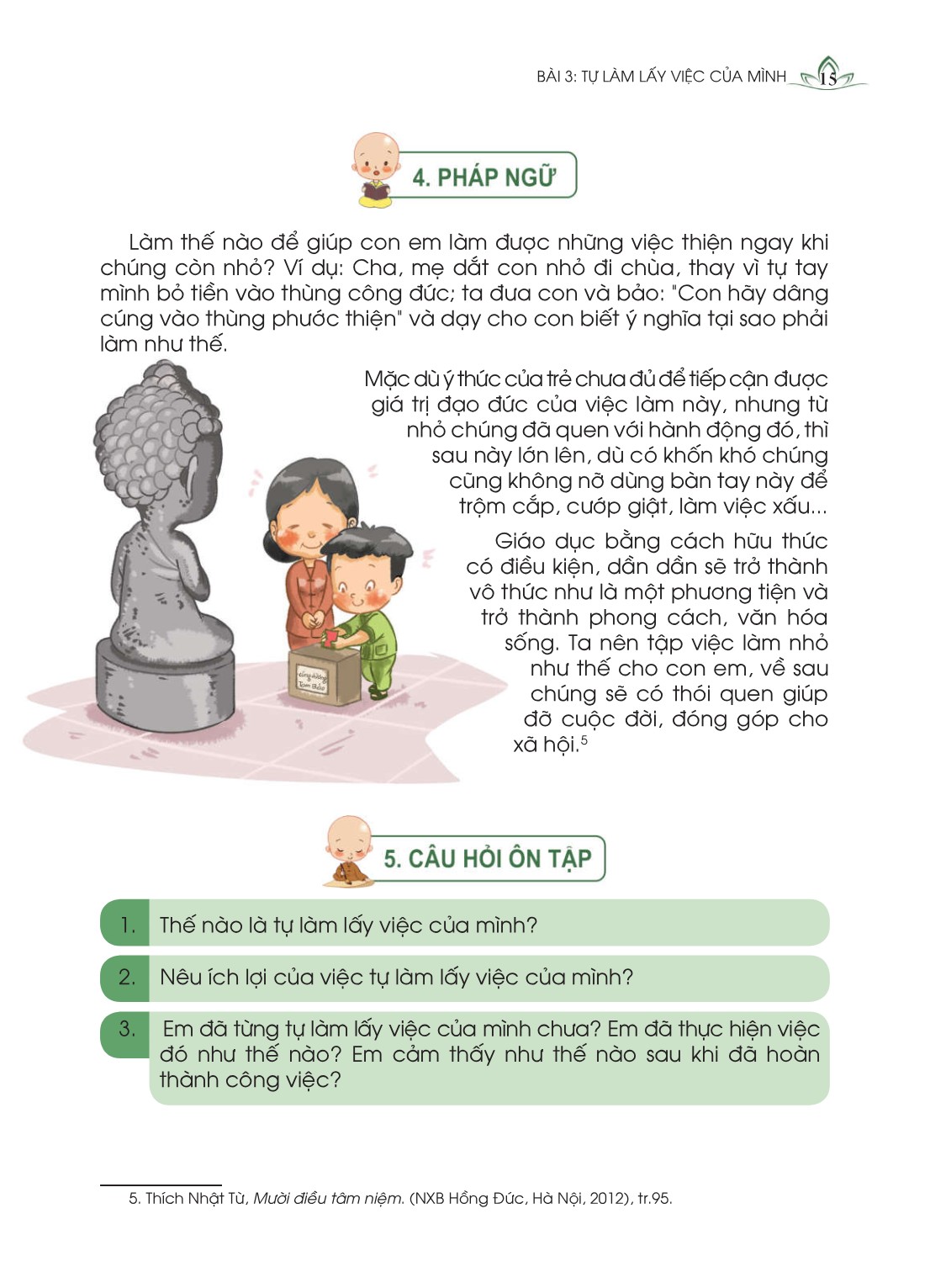 BÀI 3: TỰ LÀM LẤY VIỆC CỦA MÌNH 15

4. PHÁP NGỮ

Làm thế nào để giúp con em làm được những việc thiện ngay khi chúng còn nhỏ? Ví dụ: Cha, mẹ dắt con nhỏ đi chùa, thay vì tự tay mình bỏ tiền vào thùng công đức; ta đưa con và bảo: "Con hãy dâng cúng vào thùng phước thiện" và dạy cho con biết ý nghĩa tại sao phải làm như thế.

Mặc dù ý thức của trẻ chưa đủ để tiếp cận được giá trị đạo đức của việc làm này, nhưng từ nhỏ chúng đã quen với hành động đó, thì sau này lớn lên, dù có khốn khó chúng cũng không nỡ dùng bàn tay này để trộm cắp, cướp giật, làm việc xấu...

Giáo dục bằng cách hữu thức có điều kiện, dần dần sẽ trở thành vô thức như là một phương tiện và trở thành phong cách, văn hóa sống. Ta nên tập việc làm nhỏ như thế cho con em, về sau chúng sẽ có thói quen giúp đỡ cuộc đời, đóng góp cho xã hội.$^{5}$

5. CÂU HỎI ÔN TẬP

1. Thế nào là tự làm lấy việc của mình?

2. Nêu ích lợi của việc tự làm lấy việc của mình?

3. Em đã từng tự làm lấy việc của mình chưa? Em đã thực hiện việc đó như thế nào? Em cảm thấy như thế nào sau khi đã hoàn thành công việc?

5. Thích Nhật Từ, Mười điều tâm niệm. (NXB Hồng Đức, Hà Nội, 2012), tr.95.